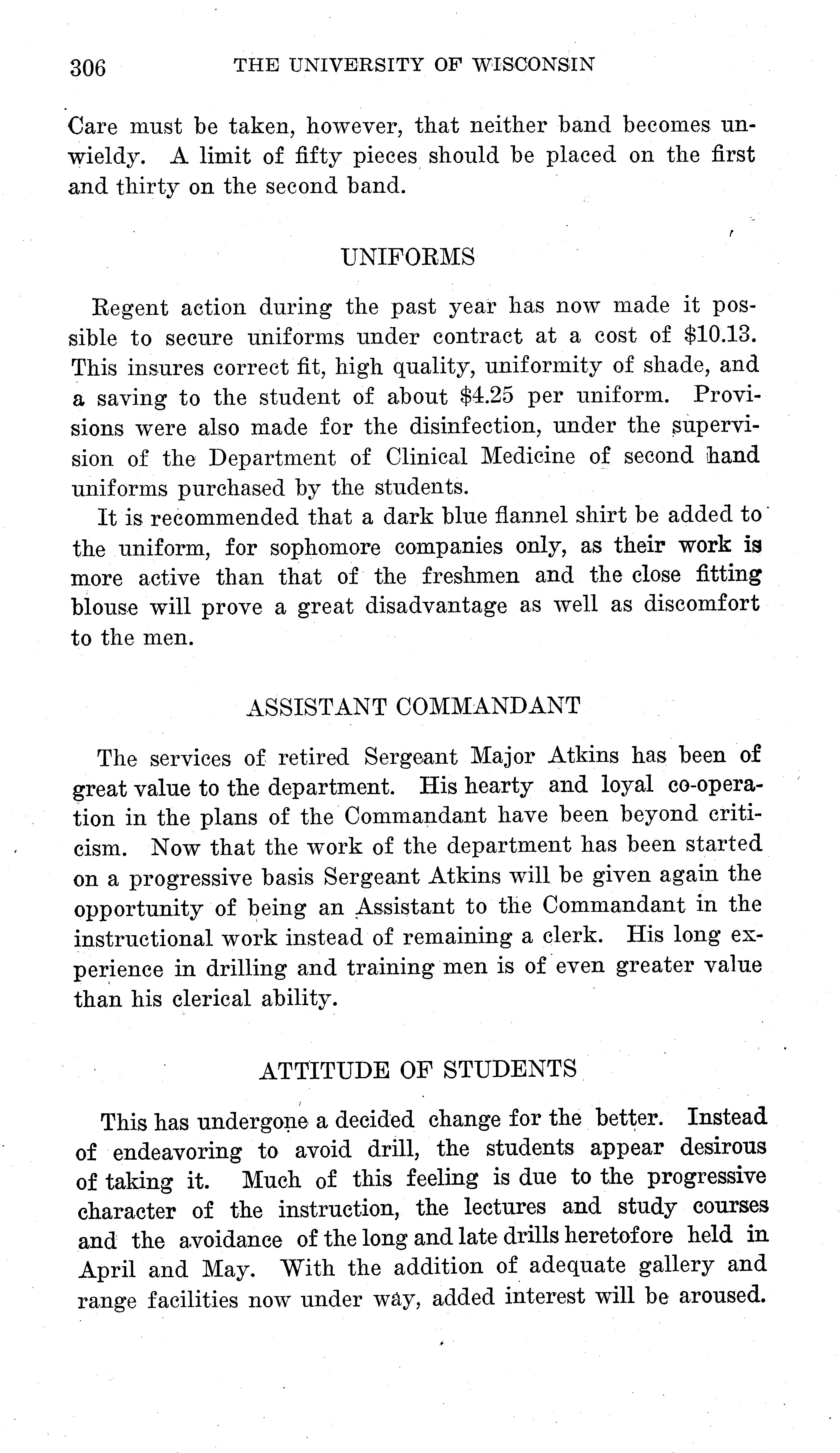 306 THE UNIVERSITY OF WISCONSIN

Care must be taken, however, that neither band becomes unwieldy. A limit of fifty pieces should be placed on the first and thirty on the second band.

UNIFORMS

Regent action during the past year has now made it possible to secure uniforms under contract at a cost of \$10.13. This insures correct fit, high quality, uniformity of shade, and a saving to the student of about \$4.25 per uniform. Provisions were also made for the disinfection, under the supervision of the Department of Clinical Medicine of second hand uniforms purchased by the students.

It is recommended that a dark blue flannel shirt be added to the uniform, for sophomore companies only, as their work is more active than that of the freshmen and the close fitting blouse will prove a great disadvantage as well as discomfort to the men.

ASSISTANT COMMANDANT

The services of retired Sergeant Major Atkins has been of great value to the department. His hearty and loyal co-operation in the plans of the Commandant have been beyond criticism. Now that the work of the department has been started on a progressive basis Sergeant Atkins will be given again the opportunity of being an Assistant to the Commandant in the instructional work instead of remaining a clerk. His long experience in drilling and training men is of even greater value than his clerical ability.

ATTITUDE OF STUDENTS

This has undergone a decided change for the better. Instead of endeavoring to avoid drill, the students appear desirous of taking it. Much of this feeling is due to the progressive character of the instruction, the lectures and study courses and the avoidance of the long and late drills heretofore held in April and May. With the addition of adequate gallery and range facilities now under way, added interest will be aroused.